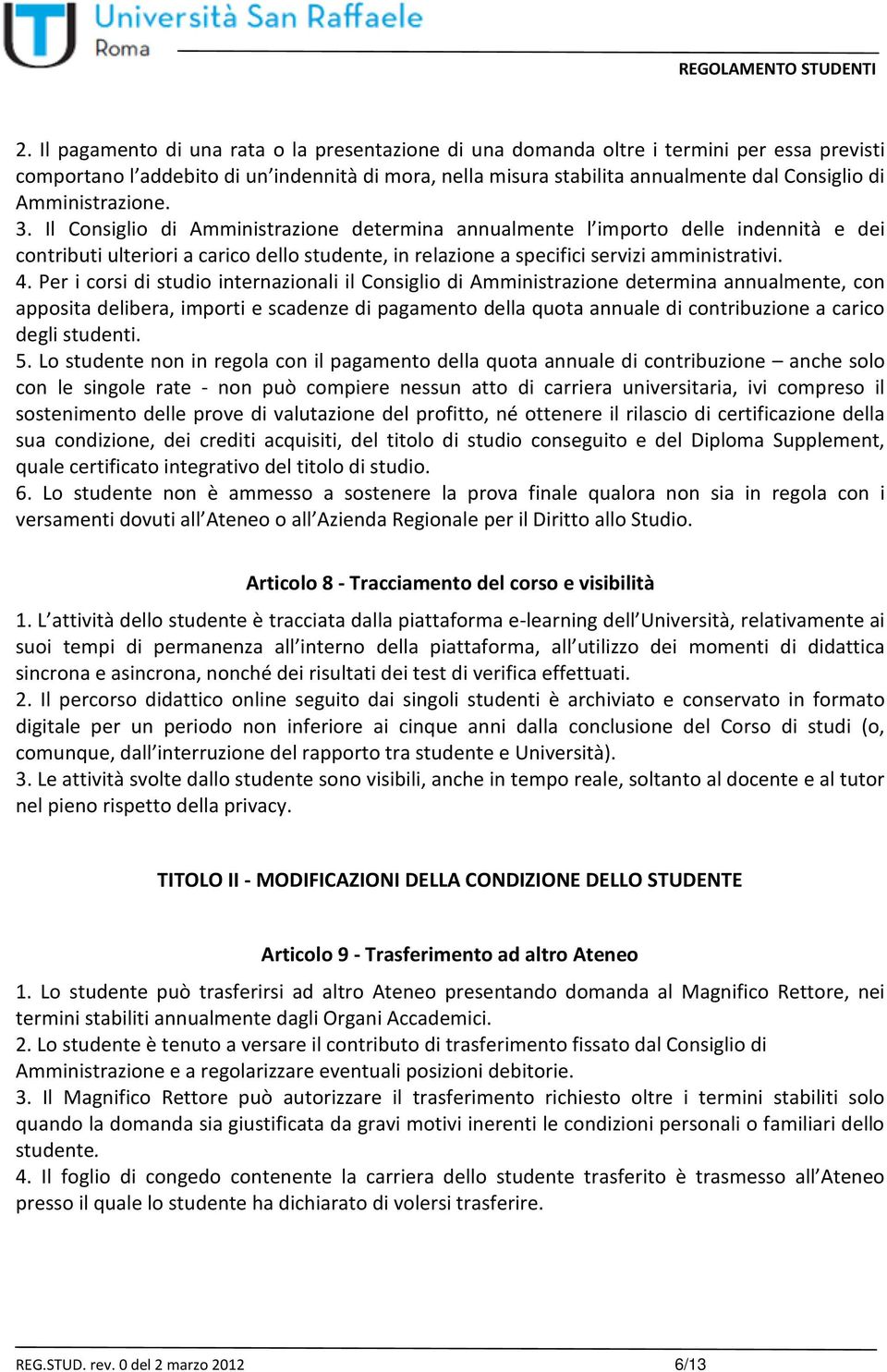 Università San Raffaele
Roma

REGOLAMENTO STUDENTI

2. Il pagamento di una rata o la presentazione di una domanda oltre i termini per essa previsti comportano l'addebito di un'indennità di mora, nella misura stabilita annualmente dal Consiglio di Amministrazione.
3. Il Consiglio di Amministrazione determina annualmente l'importo delle indennità e dei contributi ulteriori a carico dello studente, in relazione a specifici servizi amministrativi.
4. Per i corsi di studio internazionali il Consiglio di Amministrazione determina annualmente, con apposita delibera, importi e scadenze di pagamento della quota annuale di contribuzione a carico degli studenti.
5. Lo studente non in regola con il pagamento della quota annuale di contribuzione – anche solo con le singole rate - non può compiere nessun atto di carriera universitaria, ivi compreso il sostenimento delle prove di valutazione del profitto, né ottenere il rilascio di certificazione della sua condizione, dei crediti acquisiti, del titolo di studio conseguito e del Diploma Supplement, quale certificato integrativo del titolo di studio.
6. Lo studente non è ammesso a sostenere la prova finale qualora non sia in regola con i versamenti dovuti all'Ateneo o all'Azienda Regionale per il Diritto allo Studio.

Articolo 8 - Tracciamento del corso e visibilità

1. L'attività dello studente è tracciata dalla piattaforma e-learning dell'Università, relativamente ai suoi tempi di permanenza all'interno della piattaforma, all'utilizzo dei momenti di didattica sincrona e asincrona, nonché dei risultati dei test di verifica effettuati.
2. Il percorso didattico online seguito dai singoli studenti è archiviato e conservato in formato digitale per un periodo non inferiore ai cinque anni dalla conclusione del Corso di studi (o, comunque, dall'interruzione del rapporto tra studente e Università).
3. Le attività svolte dallo studente sono visibili, anche in tempo reale, soltanto al docente e al tutor nel pieno rispetto della privacy.

TITOLO II - MODIFICAZIONI DELLA CONDIZIONE DELLO STUDENTE

Articolo 9 - Trasferimento ad altro Ateneo

1. Lo studente può trasferirsi ad altro Ateneo presentando domanda al Magnifico Rettore, nei termini stabiliti annualmente dagli Organi Accademici.
2. Lo studente è tenuto a versare il contributo di trasferimento fissato dal Consiglio di Amministrazione e a regolarizzare eventuali posizioni debitorie.
3. Il Magnifico Rettore può autorizzare il trasferimento richiesto oltre i termini stabiliti solo quando la domanda sia giustificata da gravi motivi inerenti le condizioni personali o familiari dello studente.
4. Il foglio di congedo contenente la carriera dello studente trasferito è trasmesso all'Ateneo presso il quale lo studente ha dichiarato di volersi trasferire.

REG.STUD. rev. 0 del 2 marzo 2012 6/13